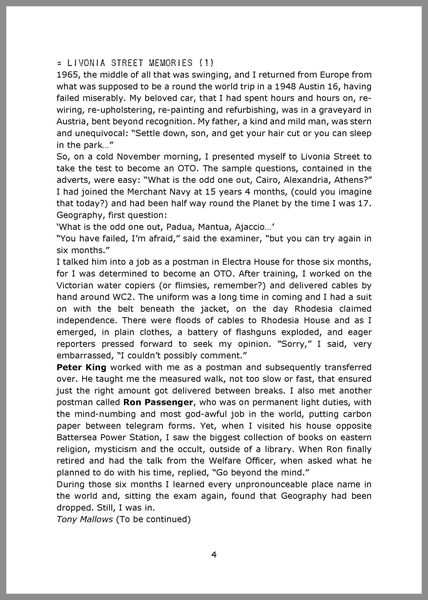 = LIVONIA STREET MEMORIES (1)
1965, the middle of all that was swinging, and I returned from Europe from what was supposed to be a round the world trip in a 1948 Austin 16, having failed miserably. My beloved car, that I had spent hours and hours on, re-wiring, re-upholstering, re-painting and refurbishing, was in a graveyard in Austria, bent beyond recognition. My father, a kind and mild man, was stern and unequivocal: "Settle down, son, and get your hair cut or you can sleep in the park…"
So, on a cold November morning, I presented myself to Livonia Street to take the test to become an OTO. The sample questions, contained in the adverts, were easy: "What is the odd one out, Cairo, Alexandria, Athens?" I had joined the Merchant Navy at 15 years 4 months, (could you imagine that today?) and had been half way round the Planet by the time I was 17. Geography, first question:
'What is the odd one out, Padua, Mantua, Ajaccio…'
"You have failed, I'm afraid," said the examiner, "but you can try again in six months."
I talked him into a job as a postman in Electra House for those six months, for I was determined to become an OTO. After training, I worked on the Victorian water copiers (or flimsies, remember?) and delivered cables by hand around WC2. The uniform was a long time in coming and I had a suit on with the belt beneath the jacket, on the day Rhodesia claimed independence. There were floods of cables to Rhodesia House and as I emerged, in plain clothes, a battery of flashguns exploded, and eager reporters pressed forward to seek my opinion. "Sorry," I said, very embarrassed, "I couldn't possibly comment."
Peter King worked with me as a postman and subsequently transferred over. He taught me the measured walk, not too slow or fast, that ensured just the right amount got delivered between breaks. I also met another postman called Ron Passenger, who was on permanent light duties, with the mind-numbing and most god-awful job in the world, putting carbon paper between telegram forms. Yet, when I visited his house opposite Battersea Power Station, I saw the biggest collection of books on eastern religion, mysticism and the occult, outside of a library. When Ron finally retired and had the talk from the Welfare Officer, when asked what he planned to do with his time, replied, "Go beyond the mind."
During those six months I learned every unpronounceable place name in the world and, sitting the exam again, found that Geography had been dropped. Still, I was in.
Tony Mallows (To be continued)

4